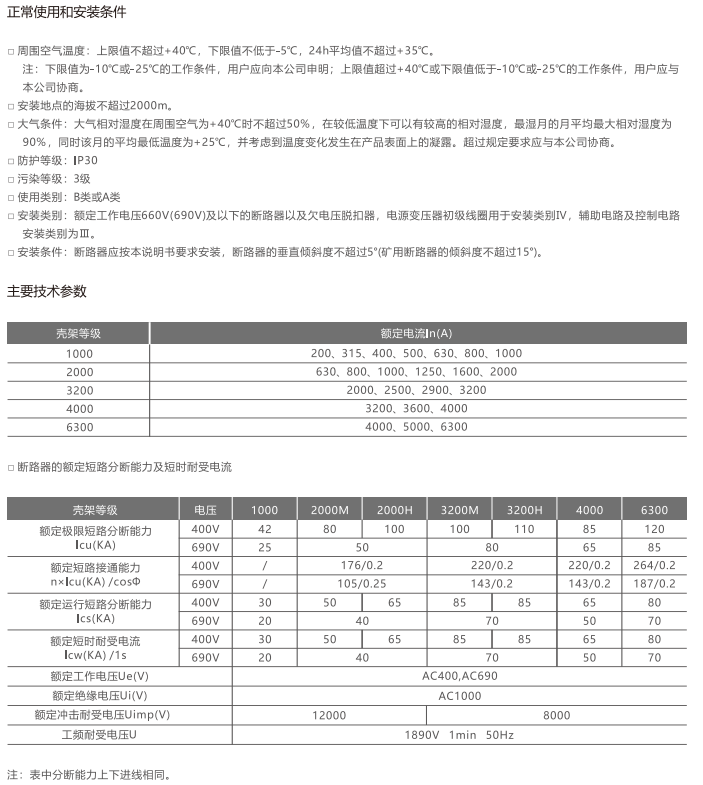 正常使用和安装条件

□ 周围空气温度：上限值不超过+40℃，下限值不低于-5℃，24h平均值不超过+35℃。
注：下限值为-10℃或-25℃的工作条件，用户应向本公司申明；上限值超过+40℃或下限值低于-10℃或-25℃的工作条件，用户应与本公司协商。
□ 安装地点的海拔不超过2000m。
□ 大气条件：大气相对湿度在周围空气为+40℃时不超过50%，在较低温度下可以有较高的相对湿度，最湿月的月平均最大相对湿度为90%，同时该月的平均最低温度为+25℃，并考虑到温度变化发生在产品表面上的凝露。超过规定要求应与本公司协商。
□ 防护等级：IP30
□ 污染等级：3级
□ 使用类别：B类或A类
□ 安装类别：额定工作电压660V(690V)及以下的断路器以及欠电压脱扣器，电源变压器初级线圈用于安装类别Ⅳ，辅助电路及控制电路安装类别为Ⅲ。
□ 安装条件：断路器应按本说明书要求安装，断路器的垂直倾斜度不超过5°(矿用断路器的倾斜度不超过15°)。

主要技术参数

| 壳架等级 | 额定电流In(A) |
|---|---|
| 1000 | 200、315、400、500、630、800、1000 |
| 2000 | 630、800、1000、1250、1600、2000 |
| 3200 | 2000、2500、2900、3200 |
| 4000 | 3200、3600、4000 |
| 6300 | 4000、5000、6300 |

□ 断路器的额定短路分断能力及短时耐受电流

| 壳架等级 | 电压 | 1000 | 2000M | 2000H | 3200M | 3200H | 4000 | 6300 |
|---|---|---|---|---|---|---|---|---|
| 额定极限短路分断能力 Icu(KA) | 400V | 42 | 80 | 100 | 100 | 110 | 85 | 120 |
| | 690V | 25 | 50 | | 80 | | 65 | 85 |
| 额定短路接通能力 n×Icu(KA) /cosΦ | 400V | / | 176/0.2 | | 220/0.2 | | 220/0.2 | 264/0.2 |
| | 690V | / | 105/0.25 | | 143/0.2 | | 143/0.2 | 187/0.2 |
| 额定运行短路分断能力 Ics(KA) | 400V | 30 | 50 | 65 | 85 | 85 | 65 | 80 |
| | 690V | 20 | 40 | | 70 | | 50 | 70 |
| 额定短时耐受电流 Icw(KA) /1s | 400V | 30 | 50 | 65 | 85 | 85 | 65 | 80 |
| | 690V | 20 | 40 | | 70 | | 50 | 70 |
| 额定工作电压Ue(V) | | AC400,AC690 | | | | | | |
| 额定绝缘电压Ui(V) | | AC1000 | | | | | | |
| 额定冲击耐受电压Uimp(V) | | 12000 | | | 8000 | | | |
| 工频耐受电压U | | 1890V 1min 50Hz | | | | | | |

注：表中分断能力上下进线相同。